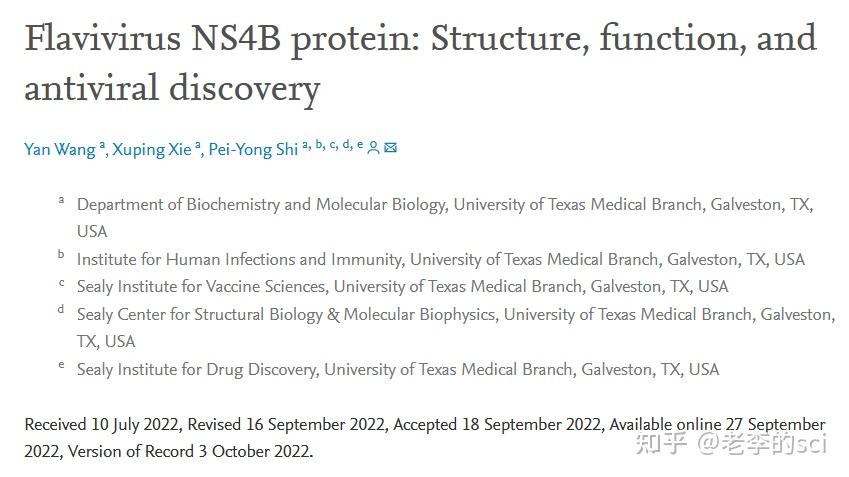 Flavivirus NS4B protein: Structure, function, and antiviral discovery

Yan Wang $^{a}$, Xuping Xie $^{a}$, Pei-Yong Shi $^{a, b, c, d, e}$

$^{a}$ Department of Biochemistry and Molecular Biology, University of Texas Medical Branch, Galveston, TX, USA

$^{b}$ Institute for Human Infections and Immunity, University of Texas Medical Branch, Galveston, TX, USA

$^{c}$ Sealy Institute for Vaccine Sciences, University of Texas Medical Branch, Galveston, TX, USA

$^{d}$ Sealy Center for Structural Biology & Molecular Biophysics, University of Texas Medical Branch, Galveston, TX, USA

$^{e}$ Sealy Institute for Drug Discovery, University of Texas Medical Branch, Galveston, TX, USA

Received 10 July 2022, Revised 16 September 2022, Accepted 18 September 2022, Available online 27 September 2022, Version of Record 3 October 2022.

知乎 @老李的sci